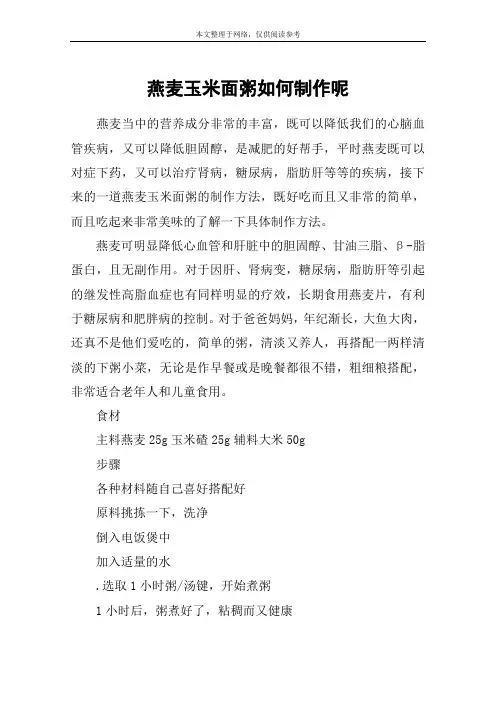 本文整理于网络，仅供阅读参考

燕麦玉米面粥如何制作呢

燕麦当中的营养成分非常的丰富，既可以降低我们的心脑血管疾病，又可以降低胆固醇，是减肥的好帮手，平时燕麦既可以对症下药，又可以治疗肾病，糖尿病，脂肪肝等等的疾病，接下来的一道燕麦玉米面粥的制作方法，既好吃而且又非常的简单，而且吃起来非常美味的了解一下具体制作方法。

燕麦可明显降低心血管和肝脏中的胆固醇、甘油三脂、β-脂蛋白，且无副作用。对于因肝、肾病变，糖尿病，脂肪肝等引起的继发性高脂血症也有同样明显的疗效，长期食用燕麦片，有利于糖尿病和肥胖病的控制。对于爸爸妈妈，年纪渐长，大鱼大肉，还真不是他们爱吃的，简单的粥，清淡又养人，再搭配一两样清淡的下粥小菜，无论是作早餐或是晚餐都很不错，粗细粮搭配，非常适合老年人和儿童食用。

食材

主料燕麦 25g 玉米碴 25g 辅料大米 50g

步骤

各种材料随自己喜好搭配好

原料挑拣一下，洗净

倒入电饭煲中

加入适量的水

.选取 1 小时粥/汤键，开始煮粥

1 小时后，粥煮好了，粘稠而又健康